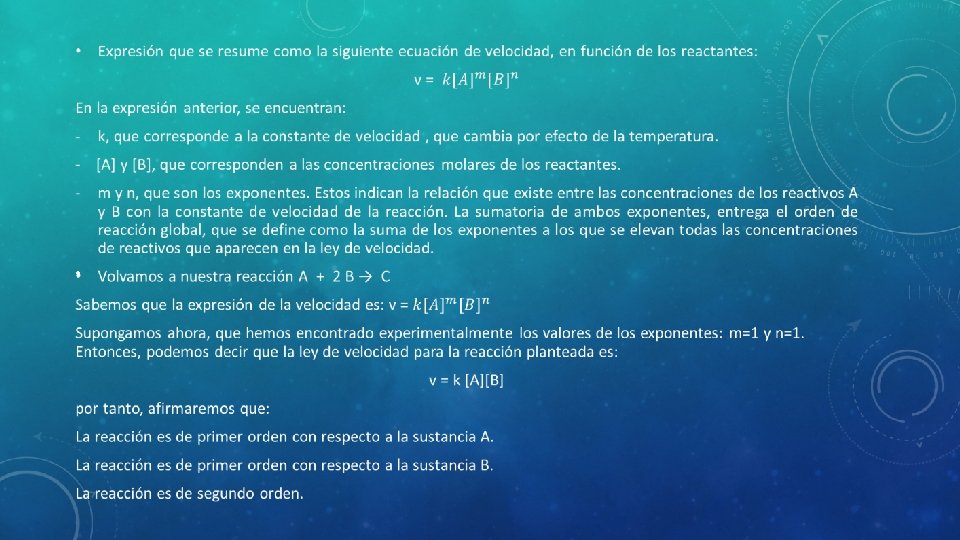 • Expresión que se resume como la siguiente ecuación de velocidad, en función de los reactantes:

v = $k[A]^m[B]^n$

En la expresión anterior, se encuentran:

- k, que corresponde a la constante de velocidad , que cambia por efecto de la temperatura.

- [A] y [B], que corresponden a las concentraciones molares de los reactantes.

- m y n, que son los exponentes. Estos indican la relación que existe entre las concentraciones de los reactivos A y B con la constante de velocidad de la reacción. La sumatoria de ambos exponentes, entrega el orden de reacción global, que se define como la suma de los exponentes a los que se elevan todas las concentraciones de reactivos que aparecen en la ley de velocidad.

• Volvamos a nuestra reacción A + 2 B → C

Sabemos que la expresión de la velocidad es: v = $k[A]^m[B]^n$

Supongamos ahora, que hemos encontrado experimentalmente los valores de los exponentes: m=1 y n=1. Entonces, podemos decir que la ley de velocidad para la reacción planteada es:

v = k [A][B]

por tanto, afirmaremos que:

La reacción es de primer orden con respecto a la sustancia A.

La reacción es de primer orden con respecto a la sustancia B.

La reacción es de segundo orden.